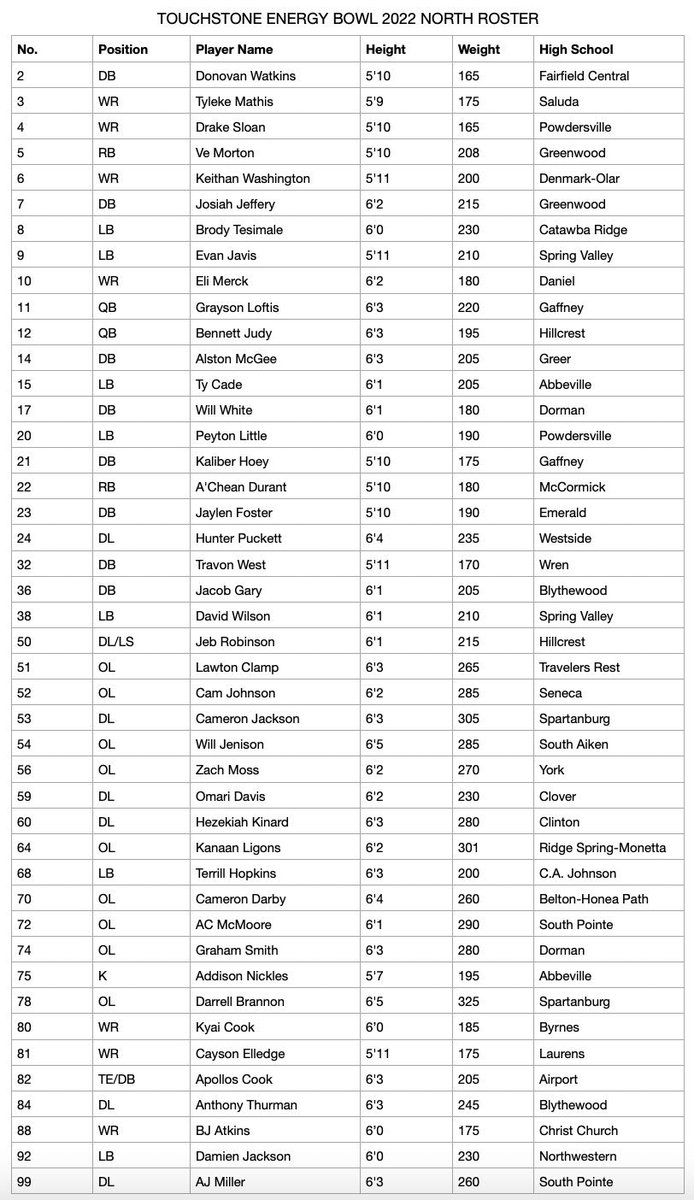 TOUCHSTONE ENERGY BOWL 2022 NORTH ROSTER

| No. | Position | Player Name | Height | Weight | High School |
|---|---|---|---|---|---|
| 2 | DB | Donovan Watkins | 5'10 | 165 | Fairfield Central |
| 3 | WR | Tyleke Mathis | 5'9 | 175 | Saluda |
| 4 | WR | Drake Sloan | 5'10 | 165 | Powdersville |
| 5 | RB | Ve Morton | 5'10 | 208 | Greenwood |
| 6 | WR | Keithan Washington | 5'11 | 200 | Denmark-Olar |
| 7 | DB | Josiah Jeffery | 6'2 | 215 | Greenwood |
| 8 | LB | Brody Tesimale | 6'0 | 230 | Catawba Ridge |
| 9 | LB | Evan Javis | 5'11 | 210 | Spring Valley |
| 10 | WR | Eli Merck | 6'2 | 180 | Daniel |
| 11 | QB | Grayson Loftis | 6'3 | 220 | Gaffney |
| 12 | QB | Bennett Judy | 6'3 | 195 | Hillcrest |
| 14 | DB | Alston McGee | 6'3 | 205 | Greer |
| 15 | LB | Ty Cade | 6'1 | 205 | Abbeville |
| 17 | DB | Will White | 6'1 | 180 | Dorman |
| 20 | LB | Peyton Little | 6'0 | 190 | Powdersville |
| 21 | DB | Kaliber Hoey | 5'10 | 175 | Gaffney |
| 22 | RB | A'Chean Durant | 5'10 | 180 | McCormick |
| 23 | DB | Jaylen Foster | 5'10 | 190 | Emerald |
| 24 | DL | Hunter Puckett | 6'4 | 235 | Westside |
| 32 | DB | Travon West | 5'11 | 170 | Wren |
| 36 | DB | Jacob Gary | 6'1 | 205 | Blythewood |
| 38 | LB | David Wilson | 6'1 | 210 | Spring Valley |
| 50 | DL/LS | Jeb Robinson | 6'1 | 215 | Hillcrest |
| 51 | OL | Lawton Clamp | 6'3 | 265 | Travelers Rest |
| 52 | OL | Cam Johnson | 6'2 | 285 | Seneca |
| 53 | DL | Cameron Jackson | 6'3 | 305 | Spartanburg |
| 54 | OL | Will Jenison | 6'5 | 285 | South Aiken |
| 56 | OL | Zach Moss | 6'2 | 270 | York |
| 59 | DL | Omari Davis | 6'2 | 230 | Clover |
| 60 | DL | Hezekiah Kinard | 6'3 | 280 | Clinton |
| 64 | OL | Kanaan Ligons | 6'2 | 301 | Ridge Spring-Monetta |
| 68 | LB | Terrill Hopkins | 6'3 | 200 | C.A. Johnson |
| 70 | OL | Cameron Darby | 6'4 | 260 | Belton-Honea Path |
| 72 | OL | AC McMoore | 6'1 | 290 | South Pointe |
| 74 | OL | Graham Smith | 6'3 | 280 | Dorman |
| 75 | K | Addison Nickles | 5'7 | 195 | Abbeville |
| 78 | OL | Darrell Brannon | 6'5 | 325 | Spartanburg |
| 80 | WR | Kyai Cook | 6'0 | 185 | Byrnes |
| 81 | WR | Cayson Elledge | 5'11 | 175 | Laurens |
| 82 | TE/DB | Apollos Cook | 6'3 | 205 | Airport |
| 84 | DL | Anthony Thurman | 6'3 | 245 | Blythewood |
| 88 | WR | BJ Atkins | 6'0 | 175 | Christ Church |
| 92 | LB | Damien Jackson | 6'0 | 230 | Northwestern |
| 99 | DL | AJ Miller | 6'3 | 260 | South Pointe |